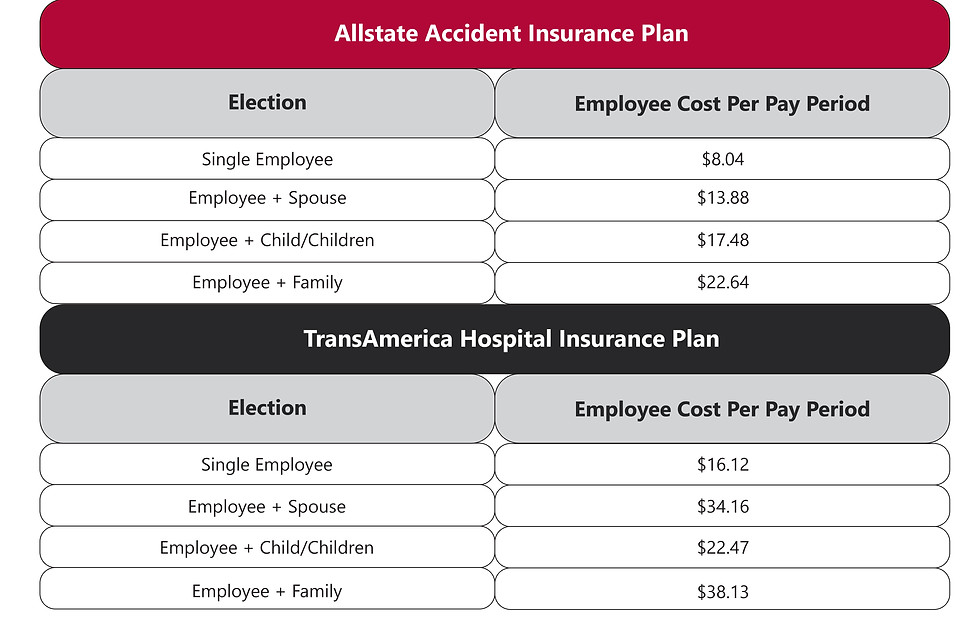 Allstate Accident Insurance Plan

| Election | Employee Cost Per Pay Period |
|---|---|
| Single Employee | \$8.04 |
| Employee + Spouse | \$13.88 |
| Employee + Child/Children | \$17.48 |
| Employee + Family | \$22.64 |

TransAmerica Hospital Insurance Plan

| Election | Employee Cost Per Pay Period |
|---|---|
| Single Employee | \$16.12 |
| Employee + Spouse | \$34.16 |
| Employee + Child/Children | \$22.47 |
| Employee + Family | \$38.13 |